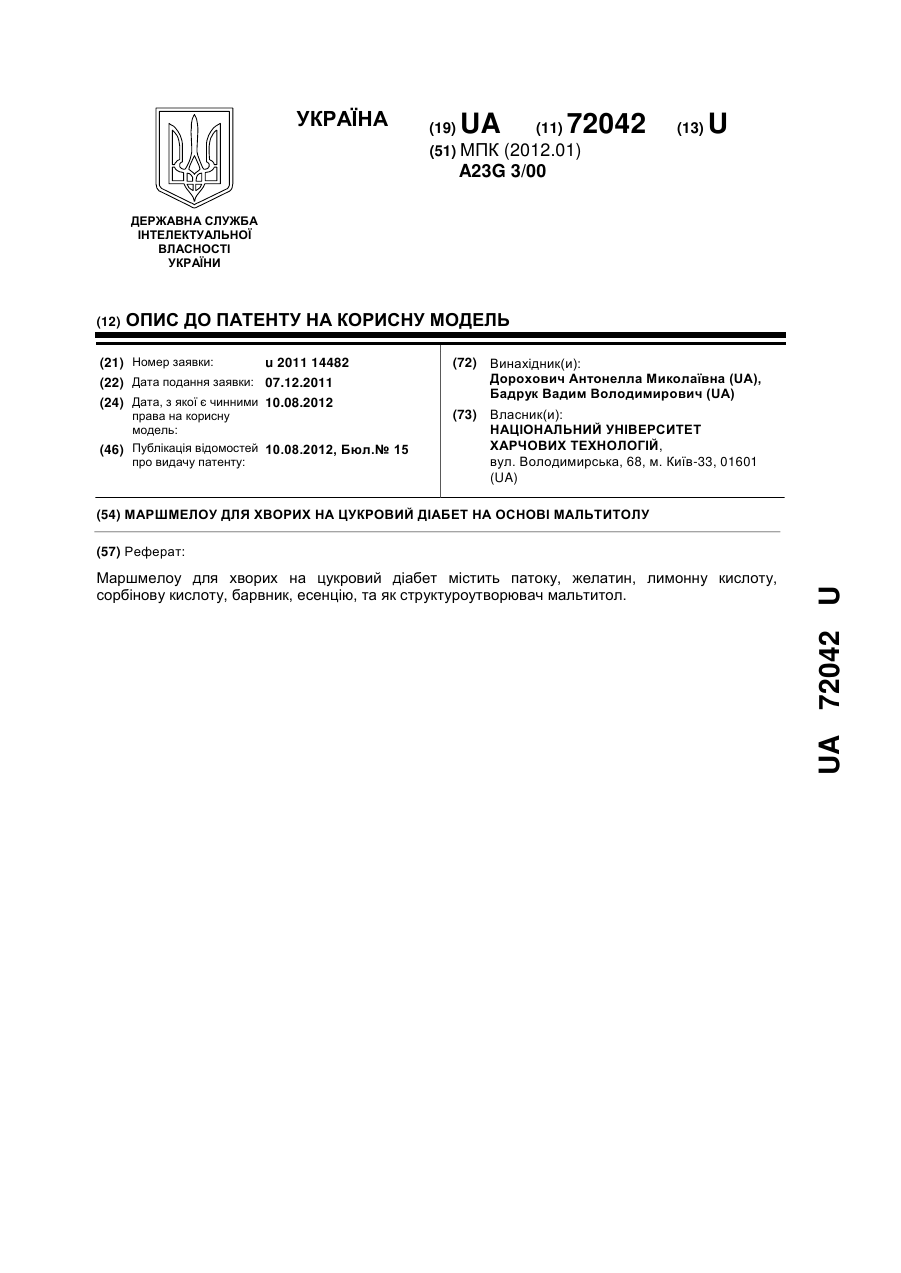 УКРАЇНА

(19) UA (11) 72042 (13) U

(51) МПК (2012.01)
A23G 3/00

ДЕРЖАВНА СЛУЖБА ІНТЕЛЕКТУАЛЬНОЇ ВЛАСНОСТІ УКРАЇНИ

(12) ОПИС ДО ПАТЕНТУ НА КОРИСНУ МОДЕЛЬ

(21) Номер заявки: u 2011 14482
(22) Дата подання заявки: 07.12.2011
(24) Дата, з якої є чинними права на корисну модель: 10.08.2012
(46) Публікація відомостей про видачу патенту: 10.08.2012, Бюл.№ 15

(72) Винахідник(и):
Дорохович Антонелла Миколаївна (UA),
Бадрук Вадим Володимирович (UA)
(73) Власник(и):
НАЦІОНАЛЬНИЙ УНІВЕРСИТЕТ ХАРЧОВИХ ТЕХНОЛОГІЙ,
вул. Володимирська, 68, м. Київ-33, 01601 (UA)

(54) МАРШМЕЛОУ ДЛЯ ХВОРИХ НА ЦУКРОВИЙ ДІАБЕТ НА ОСНОВІ МАЛЬТИТОЛУ

(57) Реферат:

Маршмелоу для хворих на цукровий діабет містить патоку, желатин, лимонну кислоту, сорбінову кислоту, барвник, есенцію, та як структуроутворювач мальтитол.

UA 72042 U